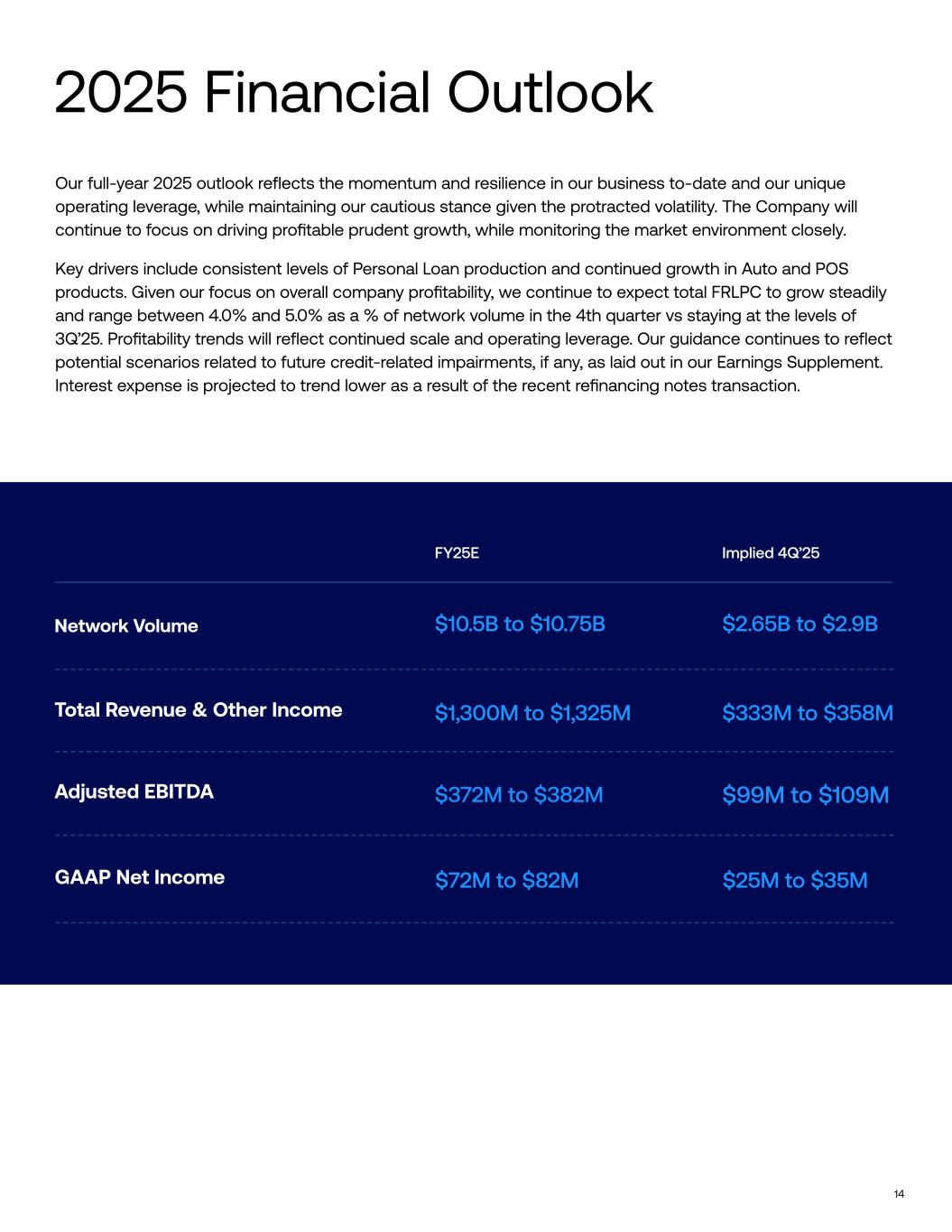 2025 Financial Outlook

Our full-year 2025 outlook reflects the momentum and resilience in our business to-date and our unique operating leverage, while maintaining our cautious stance given the protracted volatility. The Company will continue to focus on driving profitable prudent growth, while monitoring the market environment closely.

Key drivers include consistent levels of Personal Loan production and continued growth in Auto and POS products. Given our focus on overall company profitability, we continue to expect total FRLPC to grow steadily and range between 4.0% and 5.0% as a % of network volume in the 4th quarter vs staying at the levels of 3Q'25. Profitability trends will reflect continued scale and operating leverage. Our guidance continues to reflect potential scenarios related to future credit-related impairments, if any, as laid out in our Earnings Supplement. Interest expense is projected to trend lower as a result of the recent refinancing notes transaction.

| | FY25E | Implied 4Q'25 |
|---|---|---|
| Network Volume | \$10.5B to \$10.75B | \$2.65B to \$2.9B |
| Total Revenue & Other Income | \$1,300M to \$1,325M | \$333M to \$358M |
| Adjusted EBITDA | \$372M to \$382M | \$99M to \$109M |
| GAAP Net Income | \$72M to \$82M | \$25M to \$35M |

14